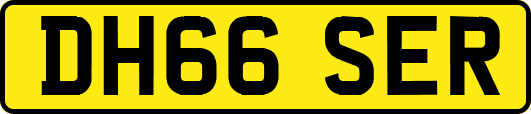 DH66 SER